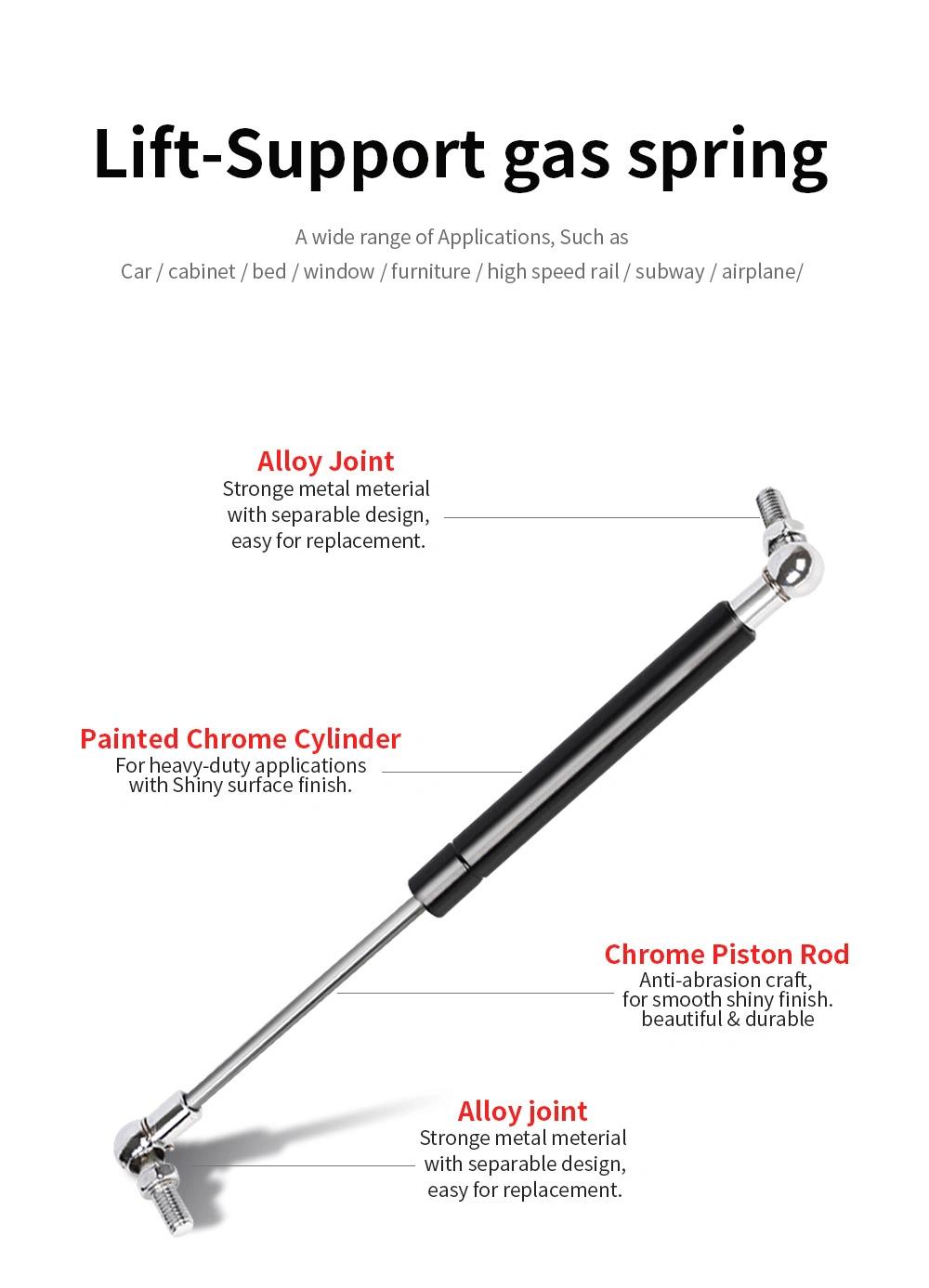 Lift-Support gas spring

A wide range of Applications, Such as
Car / cabinet / bed / window / furniture / high speed rail / subway / airplane/

Alloy Joint
Stronge metal meterial with separable design, easy for replacement.

Painted Chrome Cylinder
For heavy-duty applications with Shiny surface finish.

Chrome Piston Rod
Anti-abrasion craft, for smooth shiny finish. beautiful & durable

Alloy joint
Stronge metal meterial with separable design, easy for replacement.